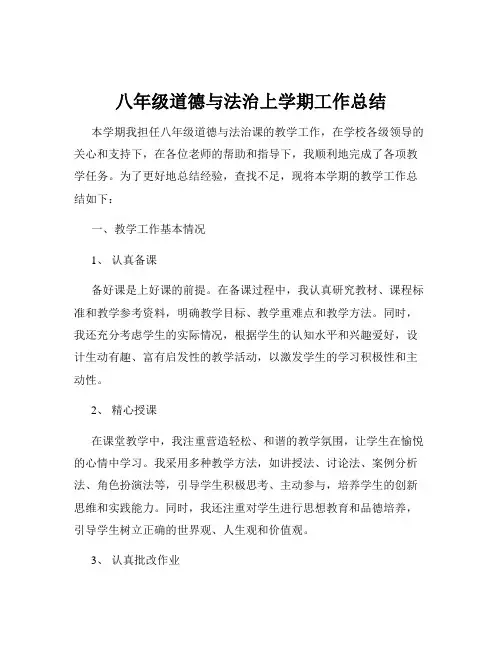 八年级道德与法治上学期工作总结

本学期我担任八年级道德与法治课的教学工作，在学校各级领导的关心和支持下，在各位老师的帮助和指导下，我顺利地完成了各项教学任务。为了更好地总结经验，查找不足，现将本学期的教学工作总结如下：

一、教学工作基本情况

1、 认真备课

备好课是上好课的前提。在备课过程中，我认真研究教材、课程标准和教学参考资料，明确教学目标、教学重难点和教学方法。同时，我还充分考虑学生的实际情况，根据学生的认知水平和兴趣爱好，设计生动有趣、富有启发性的教学活动，以激发学生的学习积极性和主动性。

2、 精心授课

在课堂教学中，我注重营造轻松、和谐的教学氛围，让学生在愉悦的心情中学习。我采用多种教学方法，如讲授法、讨论法、案例分析法、角色扮演法等，引导学生积极思考、主动参与，培养学生的创新思维和实践能力。同时，我还注重对学生进行思想教育和品德培养，引导学生树立正确的世界观、人生观和价值观。

3、 认真批改作业